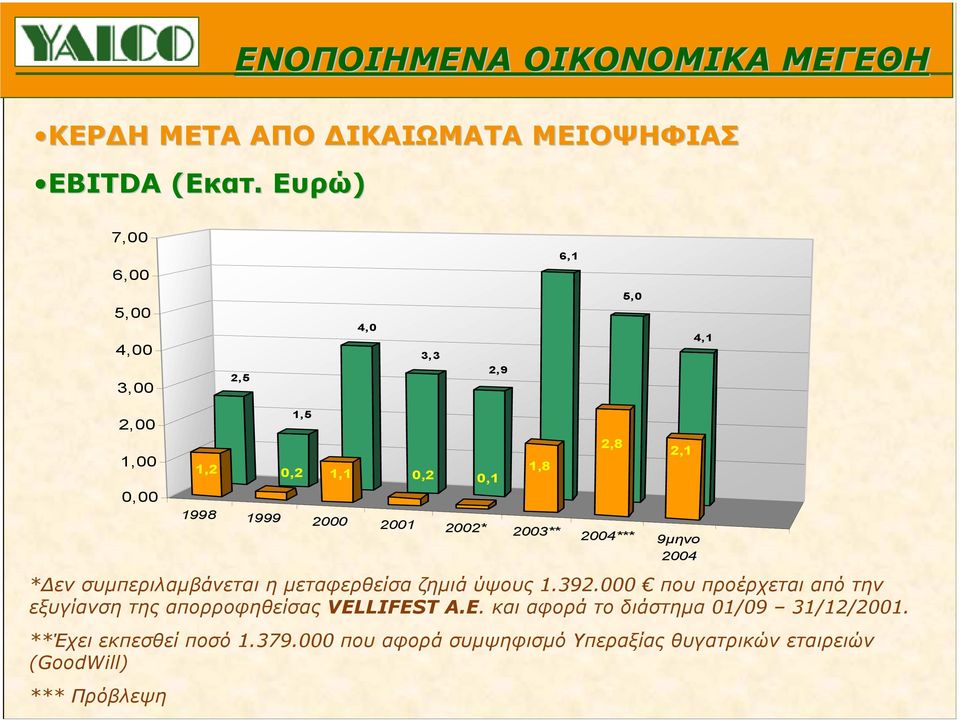 YALCO

ΕΝΟΠΟΙΗΜΕΝΑ ΟΙΚΟΝΟΜΙΚΑ ΜΕΓΕΘΗ

•ΚΕΡΔΗ ΜΕΤΑ ΑΠΟ ΔΙΚΑΙΩΜΑΤΑ ΜΕΙΟΨΗΦΙΑΣ

•EBITDA (Εκατ. Ευρώ)

7,00
6,00
5,00
4,00
3,00
2,00
1,00
0,00

2,5
1,5
4,0
3,3
2,9
6,1
5,0
4,1

1,2
0,2
1,1
0,2
0,1
1,8
2,8
2,1

1998
1999
2000
2001
2002*
2003**
2004***
9μηνο 2004

*Δεν συμπεριλαμβάνεται η μεταφερθείσα ζημιά ύψους 1.392.000 € που προέρχεται από την εξυγίανση της απορροφηθείσας VELLIFEST A.E. και αφορά το διάστημα 01/09 – 31/12/2001.

**Έχει εκπεσθεί ποσό 1.379.000 που αφορά συμψηφισμό Υπεραξίας θυγατρικών εταιρειών (GoodWill)

*** Πρόβλεψη